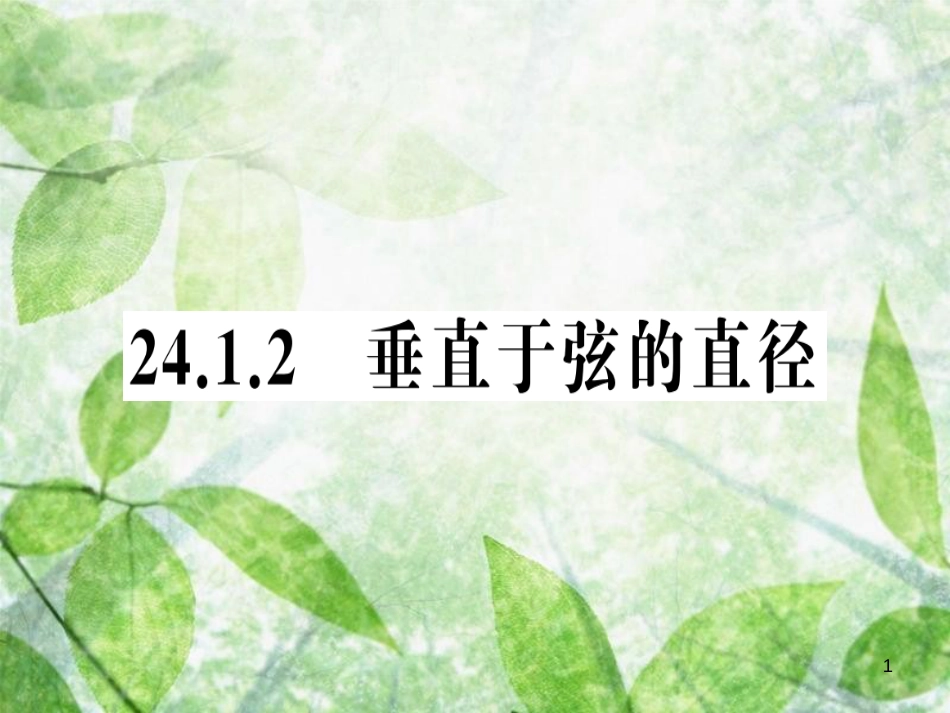 24.1.2　垂直于弦的直径

1